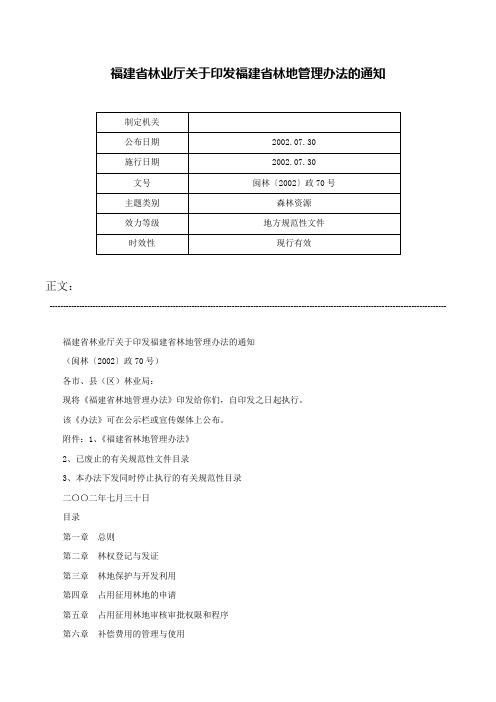 福建省林业厅关于印发福建省林地管理办法的通知

| 制定机关 |  |
|---|---|
| 公布日期 | 2002.07.30 |
| 施行日期 | 2002.07.30 |
| 文号 | 闽林〔2002〕政70号 |
| 主题类别 | 森林资源 |
| 效力等级 | 地方规范性文件 |
| 时效性 | 现行有效 |

正文：

福建省林业厅关于印发福建省林地管理办法的通知

（闽林〔2002〕政70号）

各市、县（区）林业局：

现将《福建省林地管理办法》印发给你们，自印发之日起执行。

该《办法》可在公示栏或宣传媒体上公布。

附件：1、《福建省林地管理办法》

2、已废止的有关规范性文件目录

3、本办法下发同时停止执行的有关规范性目录

二〇〇二年七月三十日

目录

第一章　总则

第二章　林权登记与发证

第三章　林地保护与开发利用

第四章　占用征用林地的申请

第五章　占用征用林地审核审批权限和程序

第六章　补偿费用的管理与使用